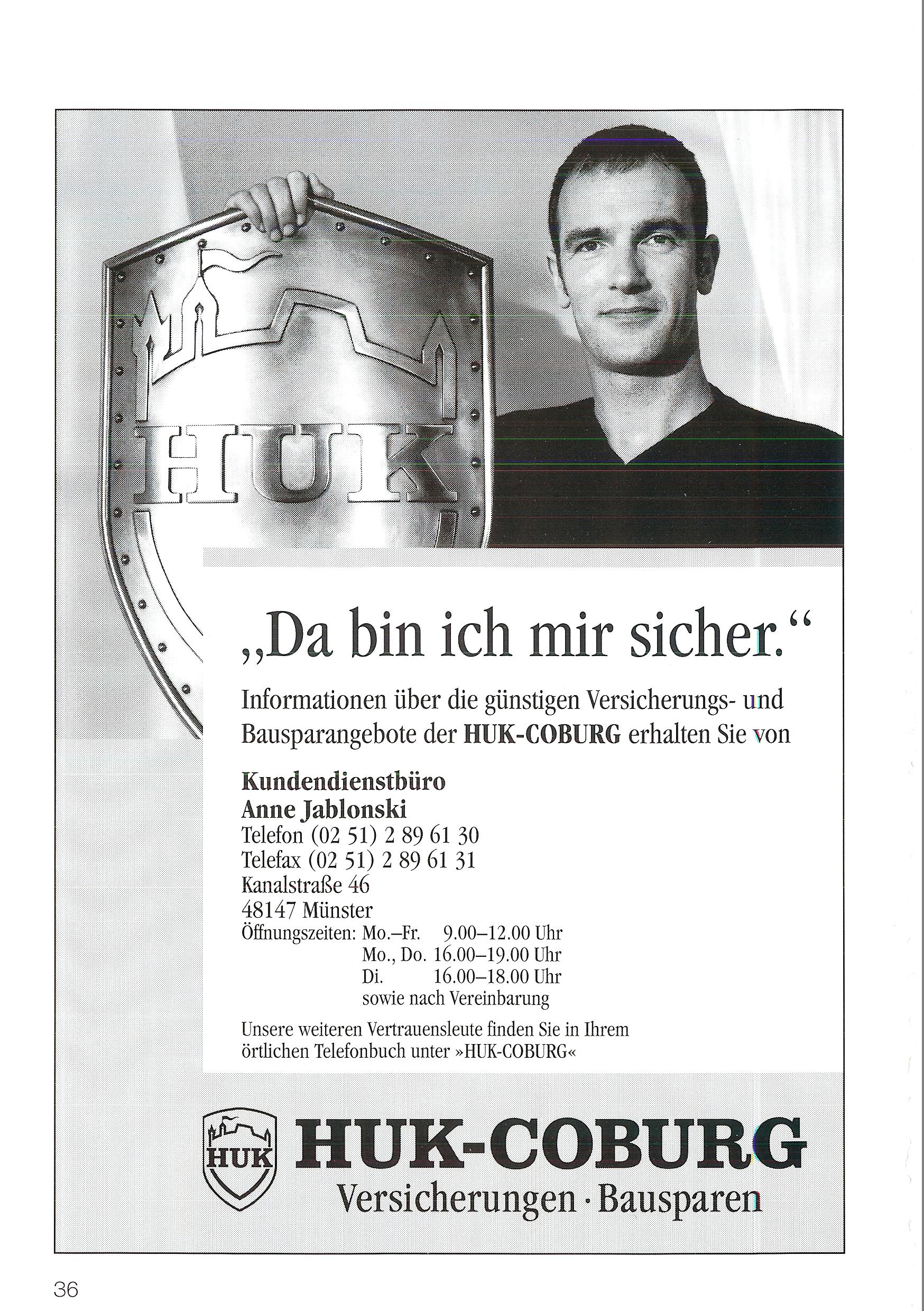 HUK

„Da bin ich mir sicher.“

Informationen über die günstigen Versicherungs- und Bausparangebote der HUK-COBURG erhalten Sie von

Kundendienstbüro
Anne Jablonski
Telefon (02 51) 2 89 61 30
Telefax (02 51) 2 89 61 31
Kanalstraße 46
48147 Münster
Öffnungszeiten: Mo.–Fr. 9.00–12.00 Uhr
Mo., Do. 16.00–19.00 Uhr
Di. 16.00–18.00 Uhr
sowie nach Vereinbarung

Unsere weiteren Vertrauensleute finden Sie in Ihrem örtlichen Telefonbuch unter »HUK-COBURG«

HUK
HUK-COBURG
Versicherungen · Bausparen

36